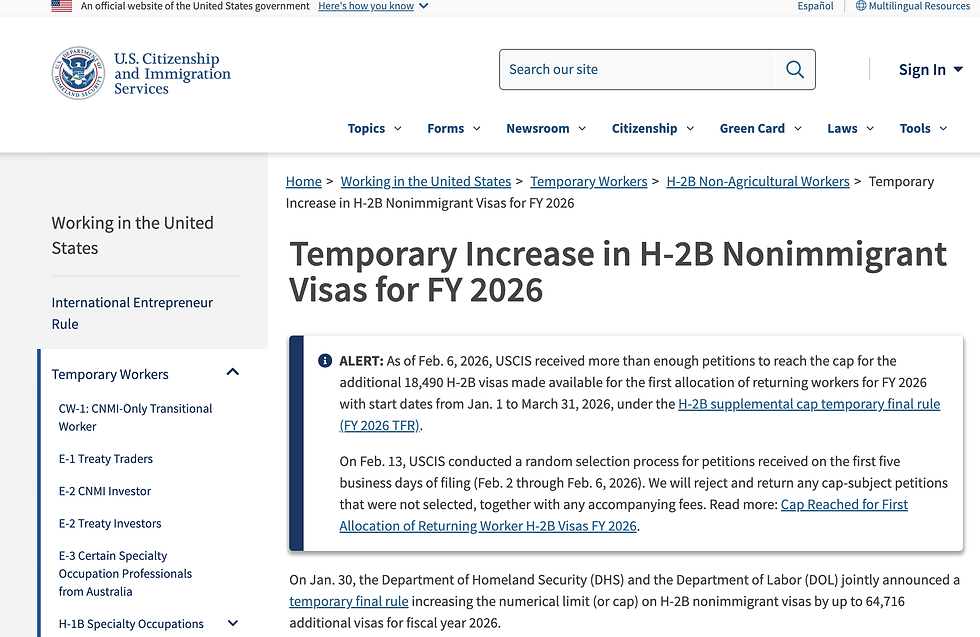 An official website of the United States government Here's how you know

Español Multilingual Resources

U.S. Citizenship and Immigration Services

Search our site

Sign In

Topics Forms Newsroom Citizenship Green Card Laws Tools

Working in the United States

International Entrepreneur Rule

Temporary Workers

CW-1: CNMI-Only Transitional Worker

E-1 Treaty Traders

E-2 CNMI Investor

E-2 Treaty Investors

E-3 Certain Specialty Occupation Professionals from Australia

H-1B Specialty Occupations

Home > Working in the United States > Temporary Workers > H-2B Non-Agricultural Workers > Temporary Increase in H-2B Nonimmigrant Visas for FY 2026

Temporary Increase in H-2B Nonimmigrant Visas for FY 2026

ALERT: As of Feb. 6, 2026, USCIS received more than enough petitions to reach the cap for the additional 18,490 H-2B visas made available for the first allocation of returning workers for FY 2026 with start dates from Jan. 1 to March 31, 2026, under the H-2B supplemental cap temporary final rule (FY 2026 TFR).

On Feb. 13, USCIS conducted a random selection process for petitions received on the first five business days of filing (Feb. 2 through Feb. 6, 2026). We will reject and return any cap-subject petitions that were not selected, together with any accompanying fees. Read more: Cap Reached for First Allocation of Returning Worker H-2B Visas FY 2026.

On Jan. 30, the Department of Homeland Security (DHS) and the Department of Labor (DOL) jointly announced a temporary final rule increasing the numerical limit (or cap) on H-2B nonimmigrant visas by up to 64,716 additional visas for fiscal year 2026.